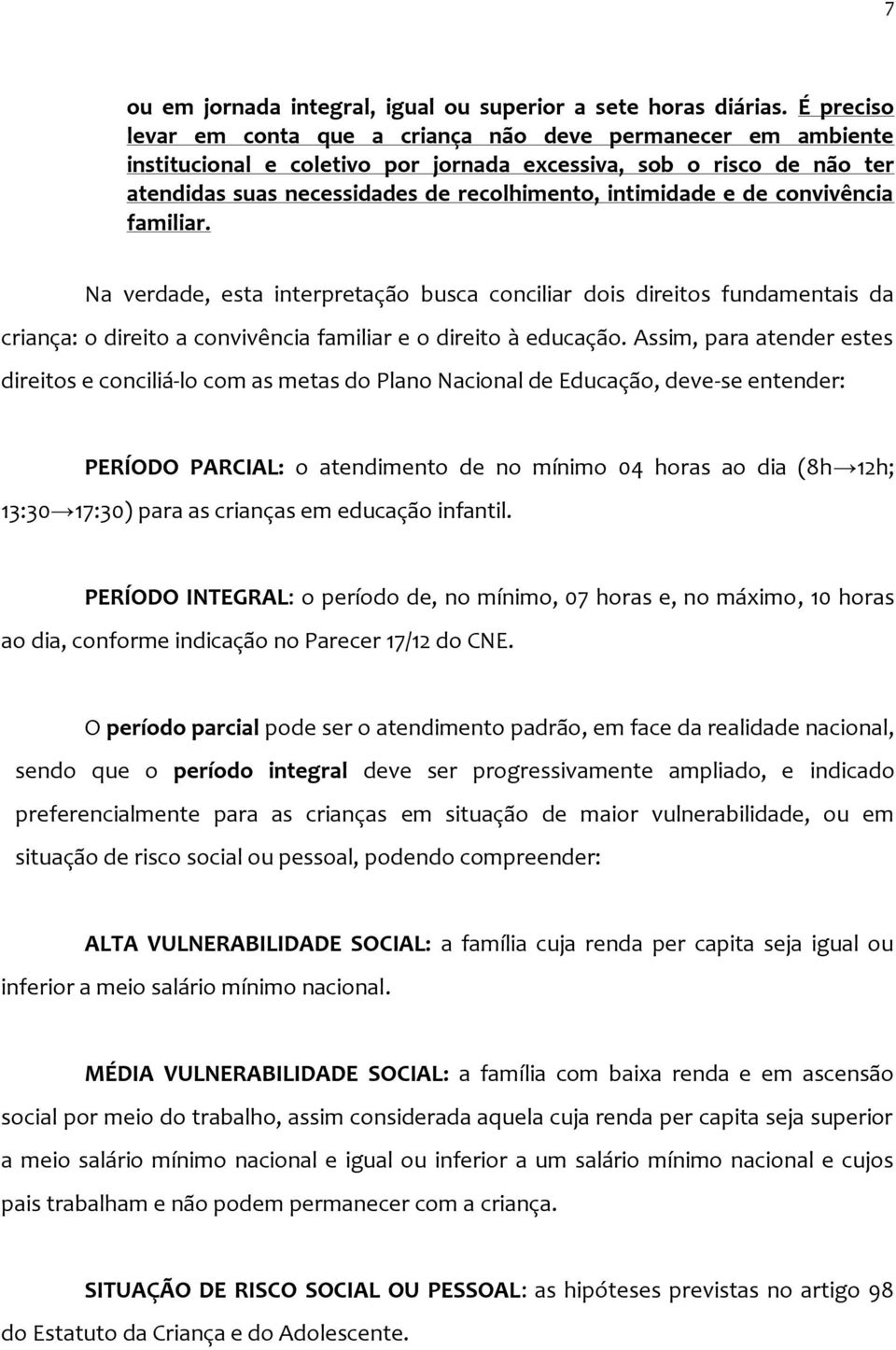 7

ou em jornada integral, igual ou superior a sete horas diárias. É preciso levar em conta que a criança não deve permanecer em ambiente institucional e coletivo por jornada excessiva, sob o risco de não ter atendidas suas necessidades de recolhimento, intimidade e de convivência familiar.

Na verdade, esta interpretação busca conciliar dois direitos fundamentais da criança: o direito a convivência familiar e o direito à educação. Assim, para atender estes direitos e conciliá-lo com as metas do Plano Nacional de Educação, deve-se entender:

PERÍODO PARCIAL: o atendimento de no mínimo 04 horas ao dia (8h→12h; 13:30→17:30) para as crianças em educação infantil.

PERÍODO INTEGRAL: o período de, no mínimo, 07 horas e, no máximo, 10 horas ao dia, conforme indicação no Parecer 17/12 do CNE.

O período parcial pode ser o atendimento padrão, em face da realidade nacional, sendo que o período integral deve ser progressivamente ampliado, e indicado preferencialmente para as crianças em situação de maior vulnerabilidade, ou em situação de risco social ou pessoal, podendo compreender:

ALTA VULNERABILIDADE SOCIAL: a família cuja renda per capita seja igual ou inferior a meio salário mínimo nacional.

MÉDIA VULNERABILIDADE SOCIAL: a família com baixa renda e em ascensão social por meio do trabalho, assim considerada aquela cuja renda per capita seja superior a meio salário mínimo nacional e igual ou inferior a um salário mínimo nacional e cujos pais trabalham e não podem permanecer com a criança.

SITUAÇÃO DE RISCO SOCIAL OU PESSOAL: as hipóteses previstas no artigo 98 do Estatuto da Criança e do Adolescente.